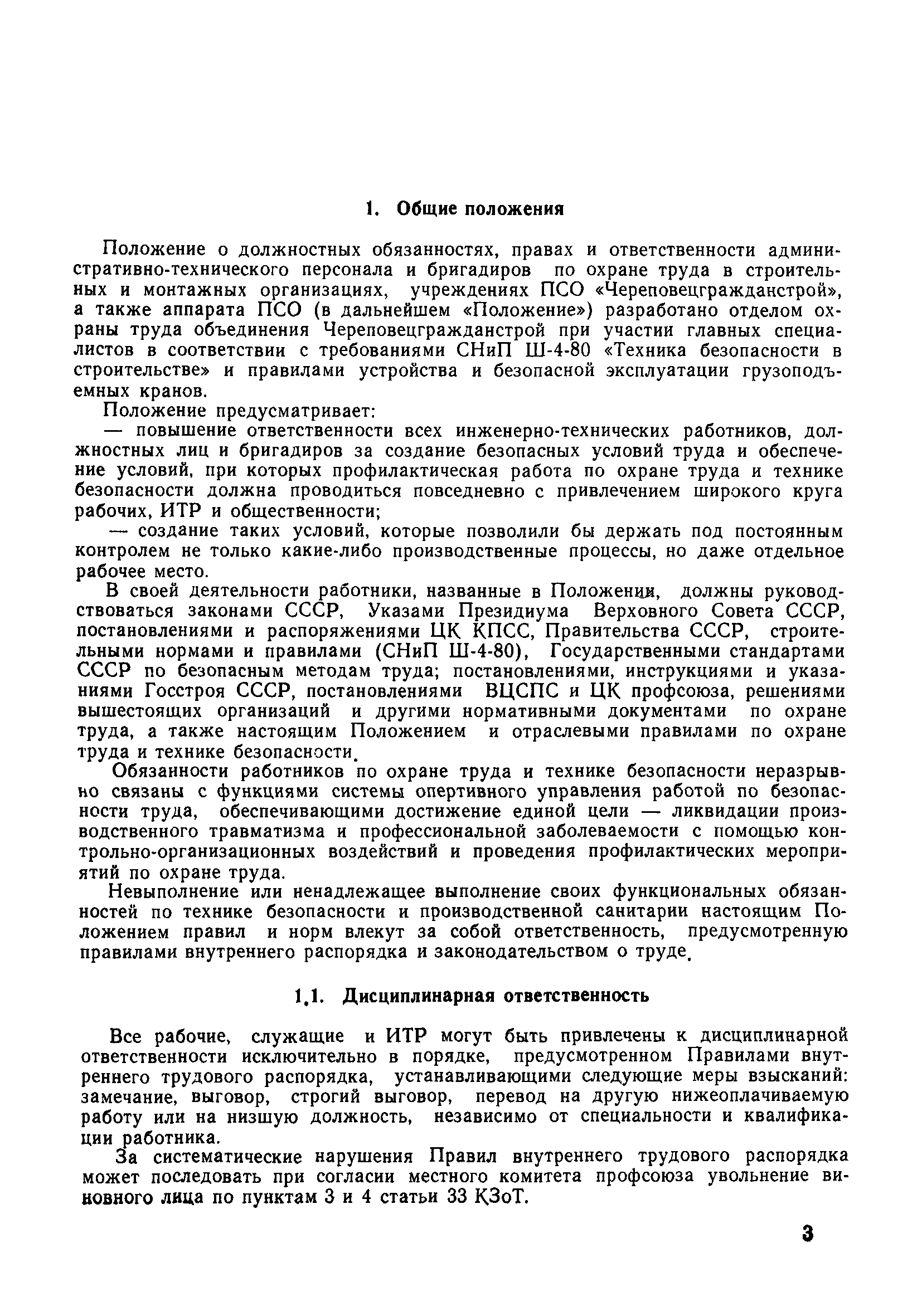 1. Общие положения

Положение о должностных обязанностях, правах и ответственности административно-технического персонала и бригадиров по охране труда в строительных и монтажных организациях, учреждениях ПСО «Череповецгражданстрой», а также аппарата ПСО (в дальнейшем «Положение») разработано отделом охраны труда объединения Череповецгражданстрой при участии главных специалистов в соответствии с требованиями СНиП Ш-4-80 «Техника безопасности в строительстве» и правилами устройства и безопасной эксплуатации грузоподъемных кранов.

Положение предусматривает:

— повышение ответственности всех инженерно-технических работников, должностных лиц и бригадиров за создание безопасных условий труда и обеспечение условий, при которых профилактическая работа по охране труда и технике безопасности должна проводиться повседневно с привлечением широкого круга рабочих, ИТР и общественности;

— создание таких условий, которые позволили бы держать под постоянным контролем не только какие-либо производственные процессы, но даже отдельное рабочее место.

В своей деятельности работники, названные в Положении, должны руководствоваться законами СССР, Указами Президиума Верховного Совета СССР, постановлениями и распоряжениями ЦК КПСС, Правительства СССР, строительными нормами и правилами (СНиП Ш-4-80), Государственными стандартами СССР по безопасным методам труда; постановлениями, инструкциями и указаниями Госстроя СССР, постановлениями ВЦСПС и ЦК профсоюза, решениями вышестоящих организаций и другими нормативными документами по охране труда, а также настоящим Положением и отраслевыми правилами по охране труда и технике безопасности.

Обязанности работников по охране труда и технике безопасности неразрывно связаны с функциями системы опертивного управления работой по безопасности труда, обеспечивающими достижение единой цели — ликвидации производственного травматизма и профессиональной заболеваемости с помощью контрольно-организационных воздействий и проведения профилактических мероприятий по охране труда.

Невыполнение или ненадлежащее выполнение своих функциональных обязанностей по технике безопасности и производственной санитарии настоящим Положением правил и норм влекут за собой ответственность, предусмотренную правилами внутреннего распорядка и законодательством о труде.

1.1. Дисциплинарная ответственность

Все рабочие, служащие и ИТР могут быть привлечены к дисциплинарной ответственности исключительно в порядке, предусмотренном Правилами внутреннего трудового распорядка, устанавливающими следующие меры взысканий: замечание, выговор, строгий выговор, перевод на другую нижеоплачиваемую работу или на низшую должность, независимо от специальности и квалификации работника.

За систематические нарушения Правил внутреннего трудового распорядка может последовать при согласии местного комитета профсоюза увольнение виновного лица по пунктам 3 и 4 статьи 33 КЗоТ.

3